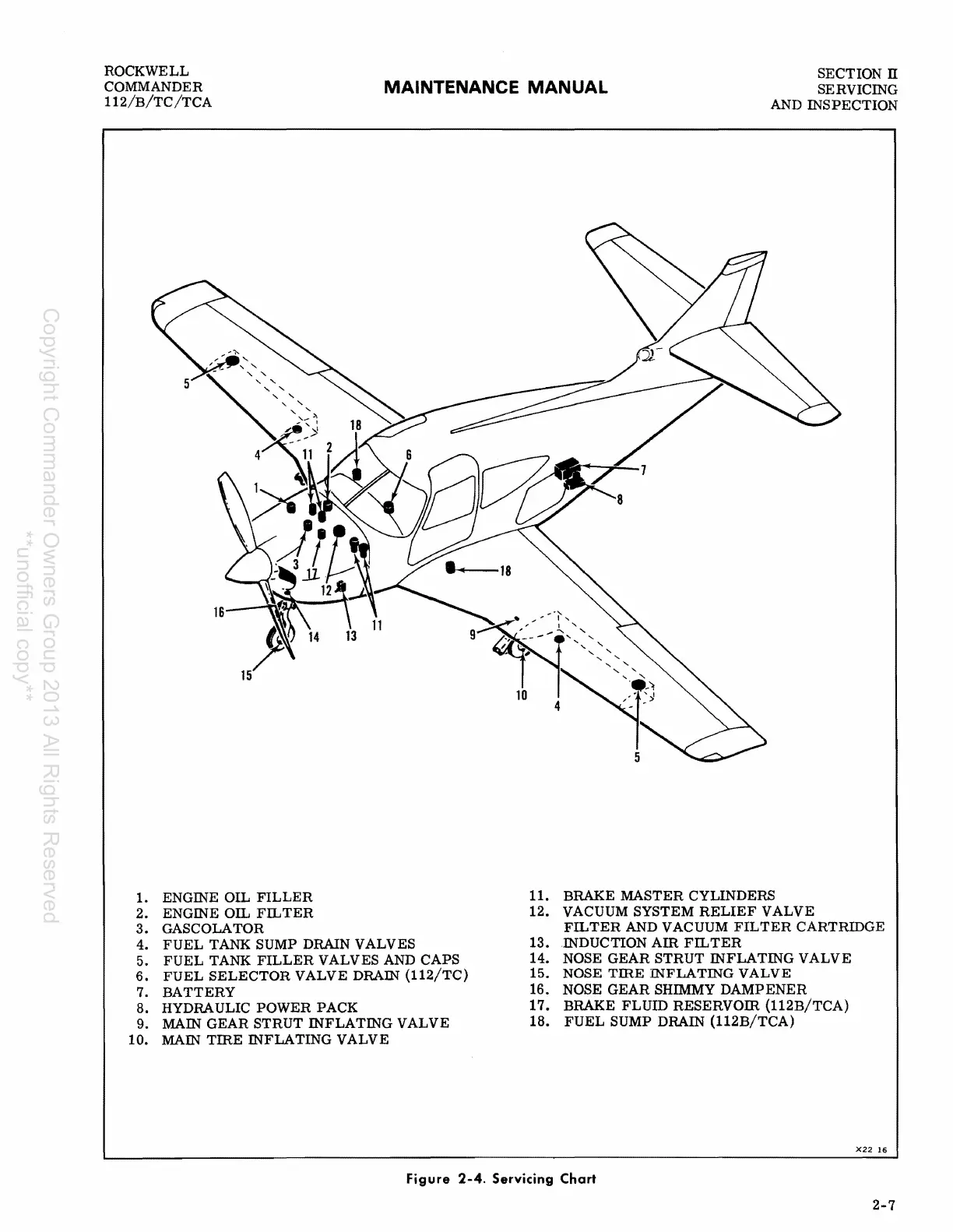 ROCKWELL
COMMANDER
112/B/TC/TCA

MAINTENANCE MANUAL

SECTION II
SERVICING
AND INSPECTION

Copyright Commander Owners Group 2013 All Rights Reserved
**unofficial copy**

5
4
18
11
2
6
1
7
8
3
17
12
18
16
14
13
11
9
15
10
4
5

1. ENGINE OIL FILLER
2. ENGINE OIL FILTER
3. GASCOLATOR
4. FUEL TANK SUMP DRAIN VALVES
5. FUEL TANK FILLER VALVES AND CAPS
6. FUEL SELECTOR VALVE DRAIN (112/TC)
7. BATTERY
8. HYDRAULIC POWER PACK
9. MAIN GEAR STRUT INFLATING VALVE
10. MAIN TIRE INFLATING VALVE

11. BRAKE MASTER CYLINDERS
12. VACUUM SYSTEM RELIEF VALVE FILTER AND VACUUM FILTER CARTRIDGE
13. INDUCTION AIR FILTER
14. NOSE GEAR STRUT INFLATING VALVE
15. NOSE TIRE INFLATING VALVE
16. NOSE GEAR SHIMMY DAMPENER
17. BRAKE FLUID RESERVOIR (112B/TCA)
18. FUEL SUMP DRAIN (112B/TCA)

X22 16

Figure 2-4. Servicing Chart

2-7